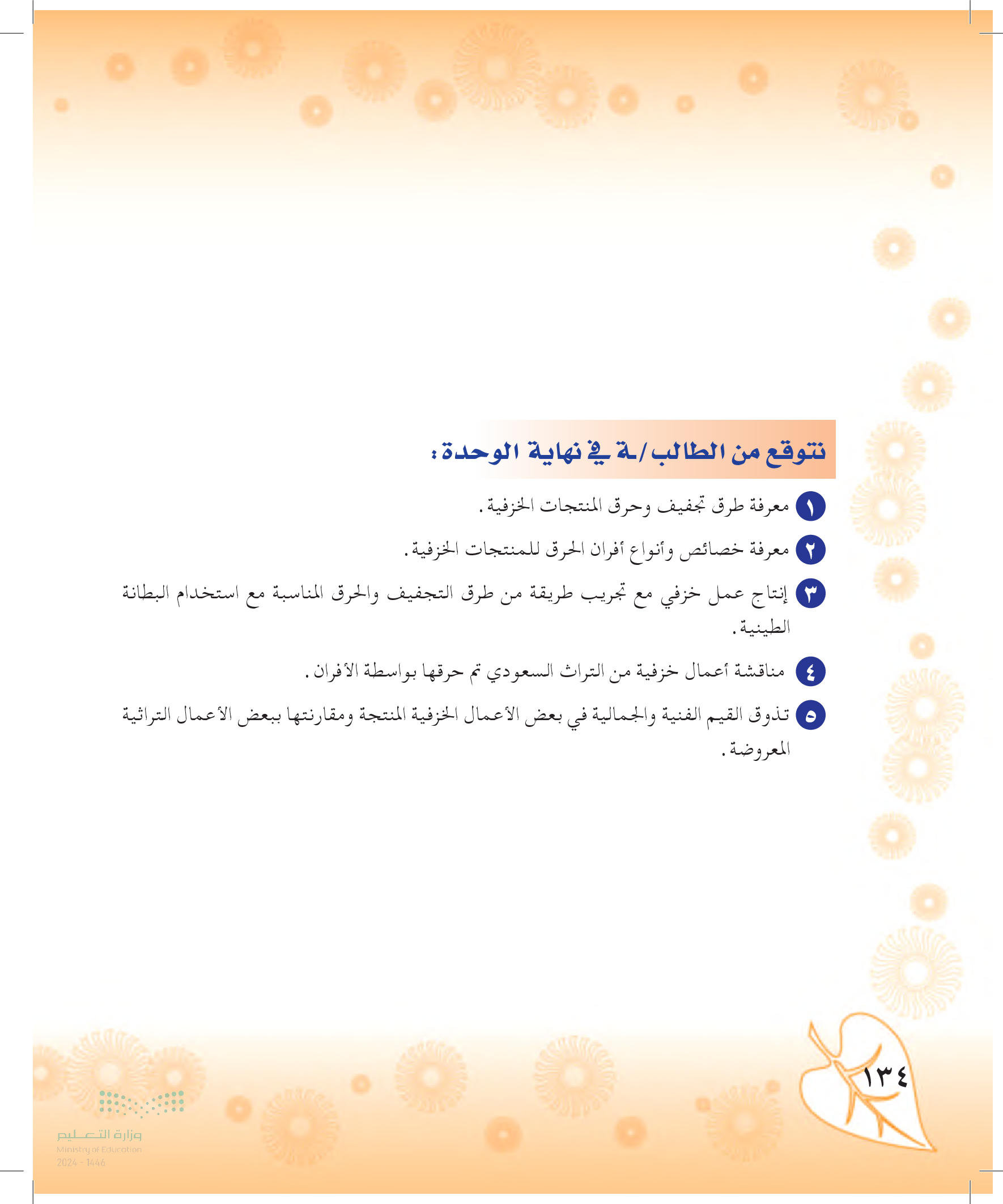 نتوقع من الطالب/ـة في نهاية الوحدة:

١ معرفة طرق تجفيف وحرق المنتجات الخزفية.

٢ معرفة خصائص وأنواع أفران الحرق للمنتجات الخزفية.

٣ إنتاج عمل خزفي مع تجريب طريقة من طرق التجفيف والحرق المناسبة مع استخدام البطانة الطينية.

٤ مناقشة أعمال خزفية من التراث السعودي تم حرقها بواسطة الأفران.

٥ تذوق القيم الفنية والجمالية في بعض الأعمال الخزفية المنتجة ومقارنتها ببعض الأعمال التراثية المعروضة.

١٣٤

وزارة التعليم
Ministry of Education
2024 - 1446